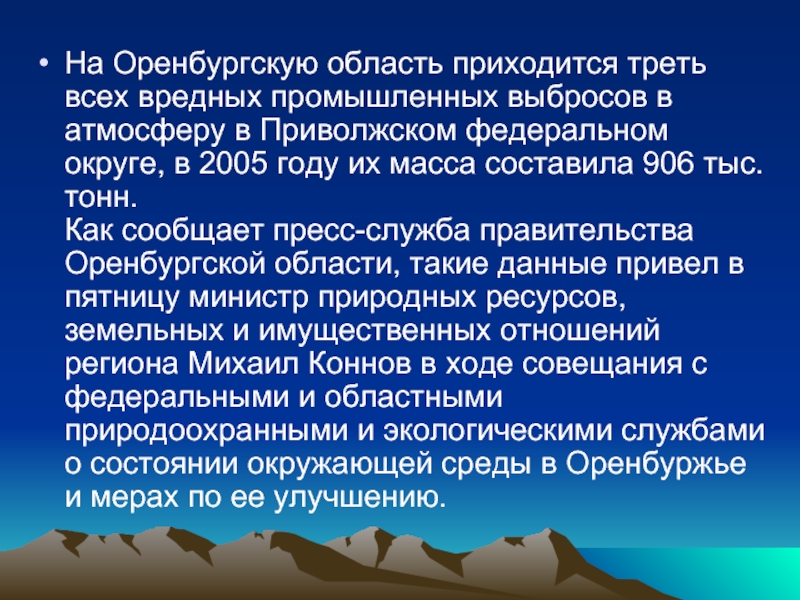 • На Оренбургскую область приходится треть всех вредных промышленных выбросов в атмосферу в Приволжском федеральном округе, в 2005 году их масса составила 906 тыс. тонн.
Как сообщает пресс-служба правительства Оренбургской области, такие данные привел в пятницу министр природных ресурсов, земельных и имущественных отношений региона Михаил Коннов в ходе совещания с федеральными и областными природоохранными и экологическими службами о состоянии окружающей среды в Оренбуржье и мерах по ее улучшению.